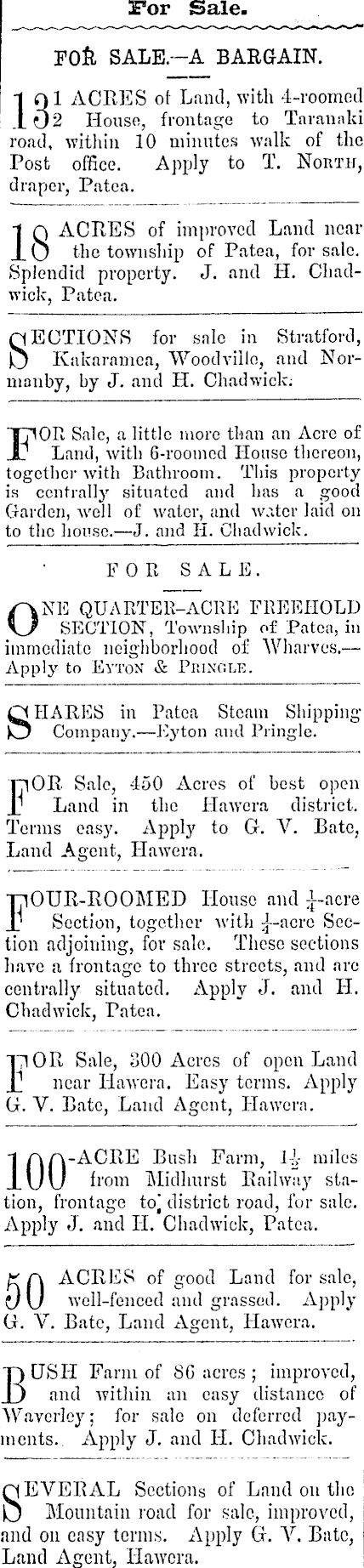 For Sale.

FOR SALE.—A BARGAIN.

$13\frac{1}{2}$ ACRES of Land, with 4-roomed House, frontage to Taranaki road, within 10 minutes walk of the Post office. Apply to T. NORTH, draper, Patea.

18 ACRES of improved Land near the township of Patea, for sale. Splendid property. J. and H. Chadwick, Patea.

SECTIONS for sale in Stratford, Kakaramea, Woodville, and Normanby, by J. and H. Chadwick.

FOR Sale, a little more than an Acre of Land, with 6-roomed House thereon, together with Bathroom. This property is centrally situated and has a good Garden, well of water, and water laid on to the house.—J. and H. Chadwick.

FOR SALE.

ONE QUARTER-ACRE FREEHOLD SECTION, Township of Patea, in immediate neighborhood of Wharves.—Apply to EYTON & PRINGLE.

SHARES in Patea Steam Shipping Company.—Eyton and Pringle.

FOR Sale, 450 Acres of best open Land in the Hawera district. Terms easy. Apply to G. V. Bate, Land Agent, Hawera.

FOUR-ROOMED House and $\frac{1}{4}$-acre Section, together with $\frac{1}{4}$-acre Section adjoining, for sale. These sections have a frontage to three streets, and are centrally situated. Apply J. and H. Chadwick, Patea.

FOR Sale, 300 Acres of open Land near Hawera. Easy terms. Apply G. V. Bate, Land Agent, Hawera.

100-ACRE Bush Farm, $1\frac{1}{2}$ miles from Midhurst Railway station, frontage to district road, for sale. Apply J. and H. Chadwick, Patea.

50 ACRES of good Land for sale, well-fenced and grassed. Apply G. V. Bate, Land Agent, Hawera.

BUSH Farm of 86 acres; improved, and within an easy distance of Waverley; for sale on deferred payments. Apply J. and H. Chadwick.

SEVERAL Sections of Land on the Mountain road for sale, improved, and on easy terms. Apply G. V. Bate, Land Agent, Hawera.